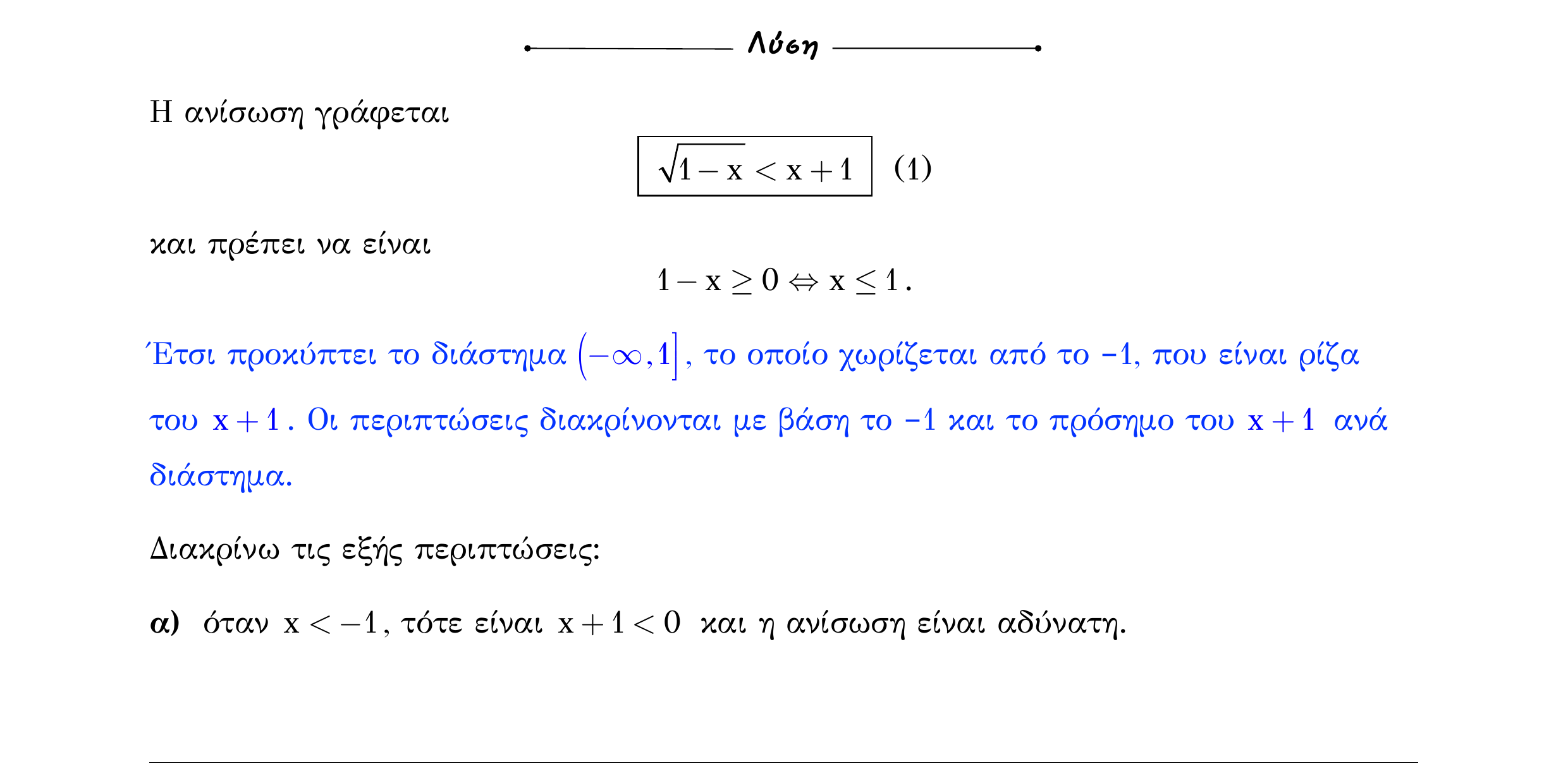 Λύση

Η ανίσωση γράφεται

$\sqrt{1-x} < x+1$ (1)

και πρέπει να είναι

$1-x \geq 0 \Leftrightarrow x \leq 1$.

Έτσι προκύπτει το διάστημα $(-\infty, 1]$, το οποίο χωρίζεται από το −1, που είναι ρίζα του $x+1$. Οι περιπτώσεις διακρίνονται με βάση το −1 και το πρόσημο του $x+1$ ανά διάστημα.

Διακρίνω τις εξής περιπτώσεις:

α) όταν $x < -1$, τότε είναι $x+1 < 0$ και η ανίσωση είναι αδύνατη.